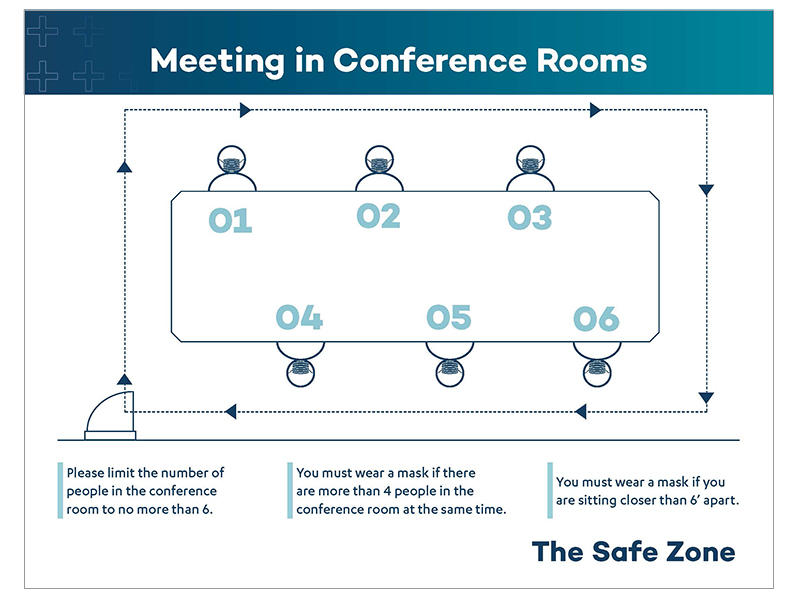 Meeting in Conference Rooms

01
02
03
04
05
06

Please limit the number of people in the conference room to no more than 6.

You must wear a mask if there are more than 4 people in the conference room at the same time.

You must wear a mask if you are sitting closer than 6' apart.

The Safe Zone